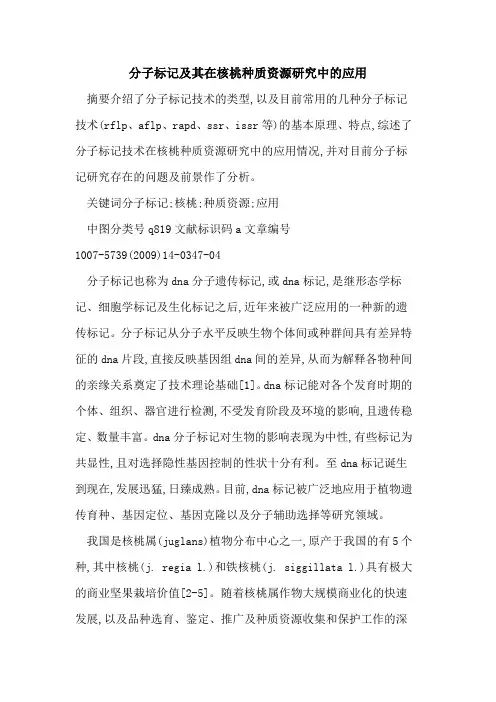 分子标记及其在核桃种质资源研究中的应用

摘要介绍了分子标记技术的类型,以及目前常用的几种分子标记技术(rflp、aflp、rapd、ssr、issr等)的基本原理、特点,综述了分子标记技术在核桃种质资源研究中的应用情况,并对目前分子标记研究存在的问题及前景作了分析。

关键词分子标记;核桃;种质资源;应用

中图分类号 q819 文献标识码 a 文章编号 1007-5739(2009)14-0347-04

分子标记也称为dna分子遗传标记,或dna标记,是继形态学标记、细胞学标记及生化标记之后,近年来被广泛应用的一种新的遗传标记。分子标记从分子水平反映生物个体间或种群间具有差异特征的dna片段,直接反映基因组dna间的差异,从而为解释各物种间的亲缘关系奠定了技术理论基础[1]。dna标记能对各个发育时期的个体、组织、器官进行检测,不受发育阶段及环境的影响,且遗传稳定、数量丰富。dna分子标记对生物的影响表现为中性,有些标记为共显性,且对选择隐性基因控制的性状十分有利。至dna标记诞生到现在,发展迅猛,日臻成熟。目前,dna标记被广泛地应用于植物遗传育种、基因定位、基因克隆以及分子辅助选择等研究领域。

我国是核桃属(juglans)植物分布中心之一,原产于我国的有5个种,其中核桃(j. regia l.)和铁核桃(j. siggillata l.)具有极大的商业坚果栽培价值[2-5]。随着核桃属作物大规模商业化的快速发展,以及品种选育、鉴定、推广及种质资源收集和保护工作的深